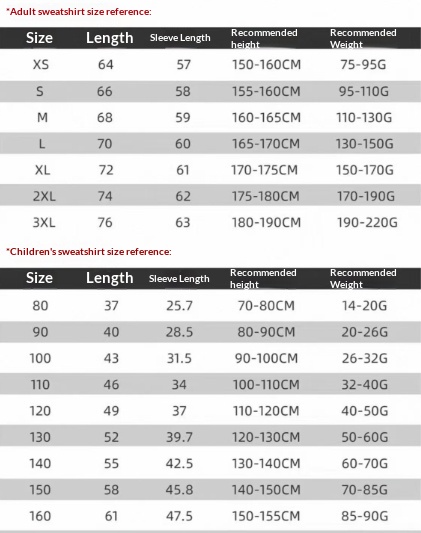 *Adult sweatshirt size reference:

| Size | Length | Sleeve Length | Recommended height | Recommended Weight |
|---|---|---|---|---|
| XS | 64 | 57 | 150-160CM | 75-95G |
| S | 66 | 58 | 155-160CM | 95-110G |
| M | 68 | 59 | 160-165CM | 110-130G |
| L | 70 | 60 | 165-170CM | 130-150G |
| XL | 72 | 61 | 170-175CM | 150-170G |
| 2XL | 74 | 62 | 175-180CM | 170-190G |
| 3XL | 76 | 63 | 180-190CM | 190-220G |

*Children's sweatshirt size reference:

| Size | Length | Sleeve Length | Recommended height | Recommended Weight |
|---|---|---|---|---|
| 80 | 37 | 25.7 | 70-80CM | 14-20G |
| 90 | 40 | 28.5 | 80-90CM | 20-26G |
| 100 | 43 | 31.5 | 90-100CM | 26-32G |
| 110 | 46 | 34 | 100-110CM | 32-40G |
| 120 | 49 | 37 | 110-120CM | 40-50G |
| 130 | 52 | 39.7 | 120-130CM | 50-60G |
| 140 | 55 | 42.5 | 130-140CM | 60-70G |
| 150 | 58 | 45.8 | 140-150CM | 70-85G |
| 160 | 61 | 47.5 | 150-155CM | 85-90G |